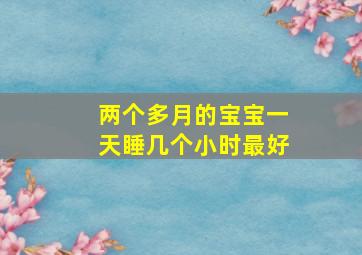 两个多月的宝宝一天睡几个小时最好